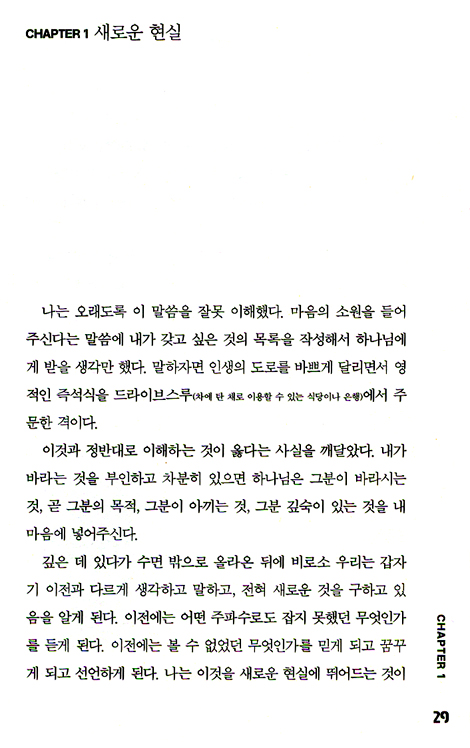 CHAPTER 1 새로운 현실

나는 오래도록 이 말씀을 잘못 이해했다. 마음의 소원을 들어주신다는 말씀에 내가 갖고 싶은 것의 목록을 작성해서 하나님에게 받을 생각만 했다. 말하자면 인생의 도로를 바쁘게 달리면서 영적인 즉석식을 드라이브스루(차에 탄 채로 이용할 수 있는 식당이나 은행)에서 주문한 격이다.

이것과 정반대로 이해하는 것이 옳다는 사실을 깨달았다. 내가 바라는 것을 부인하고 차분히 있으면 하나님은 그분이 바라시는 것, 곧 그분의 목적, 그분이 아끼는 것, 그분 깊숙이 있는 것을 내 마음에 넣어주신다.

깊은 데 있다가 수면 밖으로 올라온 뒤에 비로소 우리는 갑자기 이전과 다르게 생각하고 말하고, 전혀 새로운 것을 구하고 있음을 알게 된다. 이전에는 어떤 주파수로도 잡지 못했던 무엇인가를 듣게 된다. 이전에는 볼 수 없었던 무엇인가를 믿게 되고 꿈꾸게 되고 선언하게 된다. 나는 이것을 새로운 현실에 뛰어드는 것이

CHAPTER 1

29